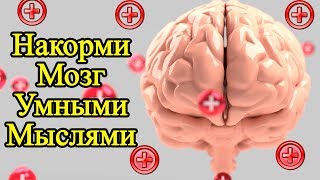 Накорми
Мозг
Умными
Мыслями